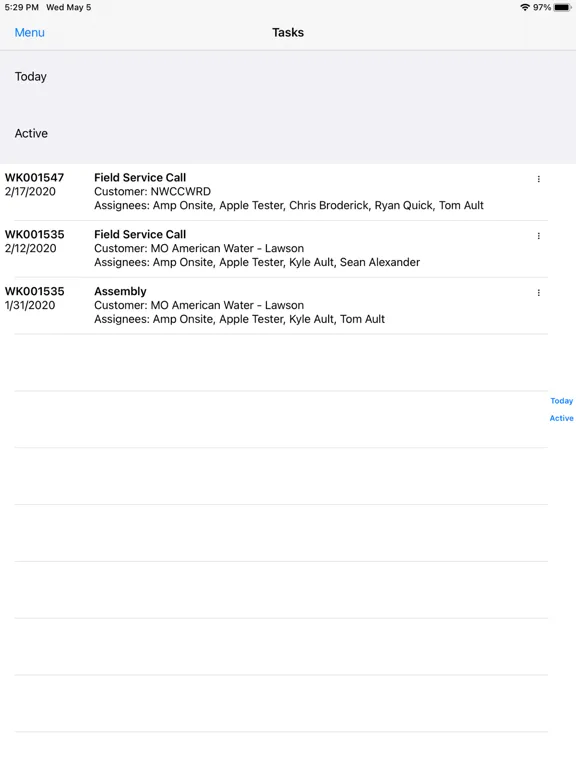 5:29 PM Wed May 5

97%

Menu

Tasks

Today

Active

WK001547
2/17/2020

Field Service Call
Customer: NWCCWRD
Assignees: Amp Onsite, Apple Tester, Chris Broderick, Ryan Quick, Tom Ault

WK001535
2/12/2020

Field Service Call
Customer: MO American Water - Lawson
Assignees: Amp Onsite, Apple Tester, Kyle Ault, Sean Alexander

WK001535
1/31/2020

Assembly
Customer: MO American Water - Lawson
Assignees: Amp Onsite, Apple Tester, Kyle Ault, Tom Ault

Today
Active